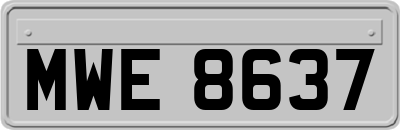 MWE 8637